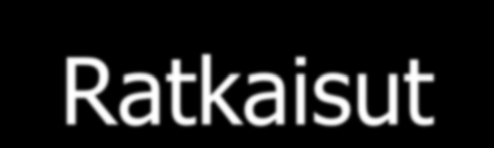 Ratkaisut